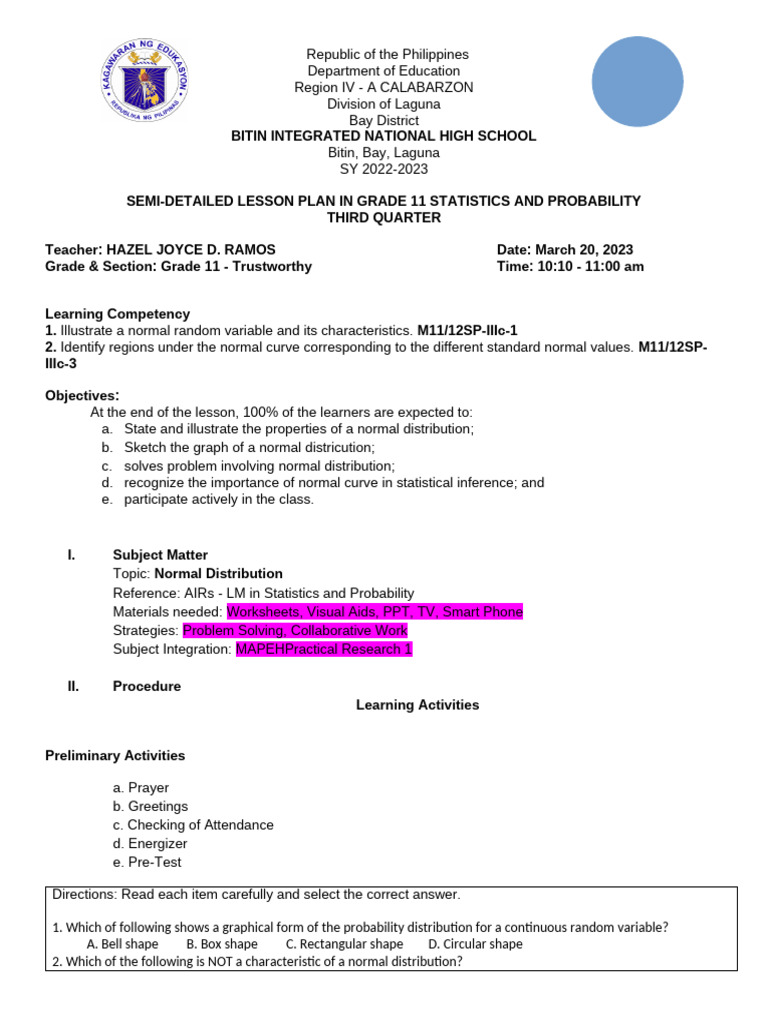 KAGAWARAN NG EDUKASYON
REPUBLIKA NG PILIPINAS

Republic of the Philippines
Department of Education
Region IV - A CALABARZON
Division of Laguna
Bay District
BITIN INTEGRATED NATIONAL HIGH SCHOOL
Bitin, Bay, Laguna
SY 2022-2023

SEMI-DETAILED LESSON PLAN IN GRADE 11 STATISTICS AND PROBABILITY
THIRD QUARTER

Teacher: HAZEL JOYCE D. RAMOS
Grade & Section: Grade 11 - Trustworthy

Date: March 20, 2023
Time: 10:10 - 11:00 am

Learning Competency
1. Illustrate a normal random variable and its characteristics. M11/12SP-IIIc-1
2. Identify regions under the normal curve corresponding to the different standard normal values. M11/12SP-IIIc-3

Objectives:
At the end of the lesson, 100% of the learners are expected to:
a. State and illustrate the properties of a normal distribution;
b. Sketch the graph of a normal districution;
c. solves problem involving normal distribution;
d. recognize the importance of normal curve in statistical inference; and
e. participate actively in the class.

I. Subject Matter
Topic: Normal Distribution
Reference: AIRs - LM in Statistics and Probability
Materials needed: Worksheets, Visual Aids, PPT, TV, Smart Phone
Strategies: Problem Solving, Collaborative Work
Subject Integration: MAPEHPractical Research 1

II. Procedure
Learning Activities

Preliminary Activities

a. Prayer
b. Greetings
c. Checking of Attendance
d. Energizer
e. Pre-Test

Directions: Read each item carefully and select the correct answer.

1. Which of following shows a graphical form of the probability distribution for a continuous random variable?
A. Bell shape B. Box shape C. Rectangular shape D. Circular shape
2. Which of the following is NOT a characteristic of a normal distribution?